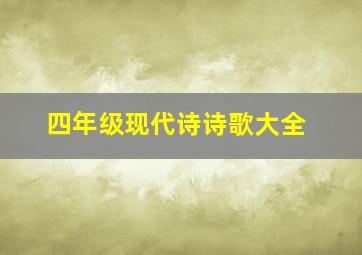 四年级现代诗诗歌大全